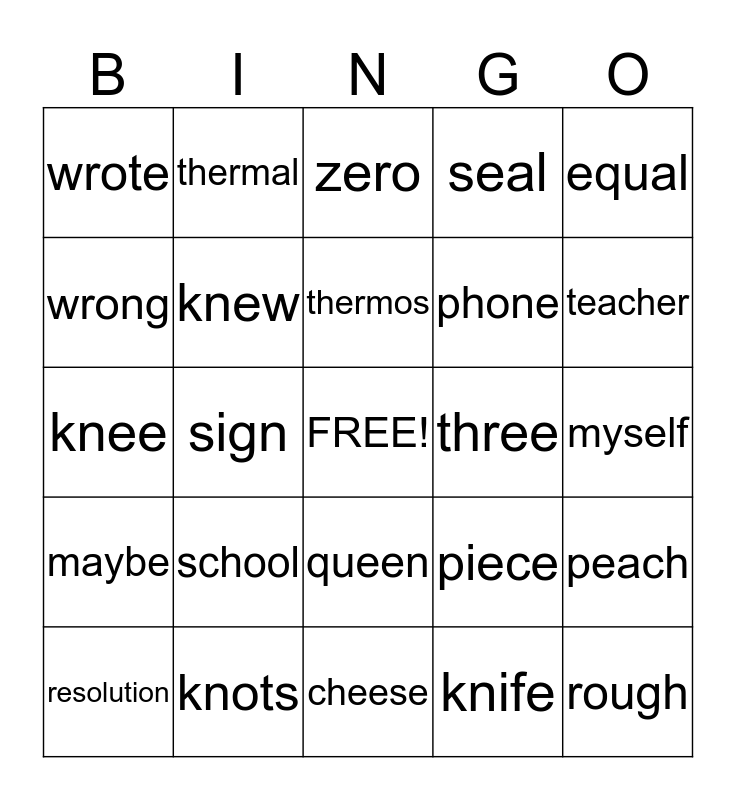 | B | I | N | G | O |
|---|---|---|---|---|
| wrote | thermal | zero | seal | equal |
| wrong | knew | thermos | phone | teacher |
| knee | sign | FREE! | three | myself |
| maybe | school | queen | piece | peach |
| resolution | knots | cheese | knife | rough |